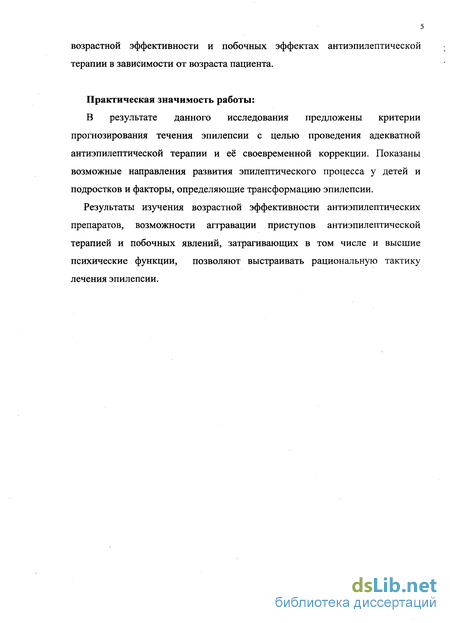 5

возрастной эффективности и побочных эффектах антиэпилептической терапии в зависимости от возраста пациента.

Практическая значимость работы:

В результате данного исследования предложены критерии прогнозирования течения эпилепсии с целью проведения адекватной антиэпилептической терапии и её своевременной коррекции. Показаны возможные направления развития эпилептического процесса у детей и подростков и факторы, определяющие трансформацию эпилепсии.

Результаты изучения возрастной эффективности антиэпилептических препаратов, возможности аггравации приступов антиэпилептической терапией и побочных явлений, затрагивающих в том числе и высшие психические функции, позволяют выстраивать рациональную тактику лечения эпилепсии.

dsLib.net
библиотека диссертаций